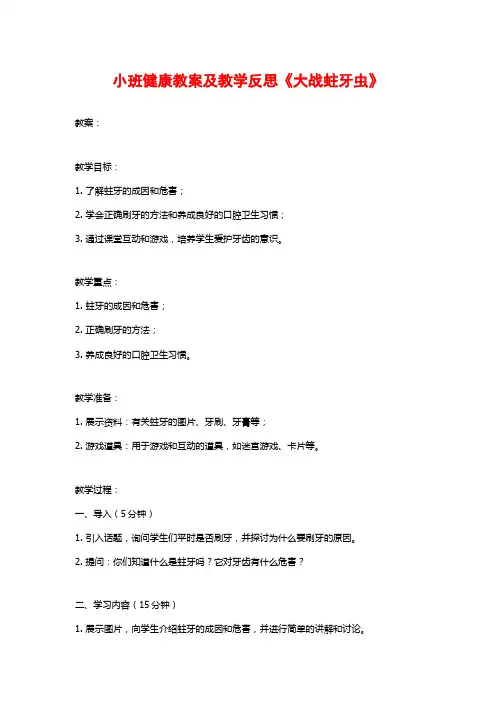 小班健康教案及教学反思《大战蛀牙虫》

教案：

教学目标：

1. 了解蛀牙的成因和危害；

2. 学会正确刷牙的方法和养成良好的口腔卫生习惯；

3. 通过课堂互动和游戏，培养学生爱护牙齿的意识。

教学重点：

1. 蛀牙的成因和危害；

2. 正确刷牙的方法；

3. 养成良好的口腔卫生习惯。

教学准备：

1. 展示资料：有关蛀牙的图片、牙刷、牙膏等；

2. 游戏道具：用于游戏和互动的道具，如迷宫游戏、卡片等。

教学过程：

一、导入（5分钟）

1. 引入话题，询问学生们平时是否刷牙，并探讨为什么要刷牙的原因。

2. 提问：你们知道什么是蛀牙吗？它对牙齿有什么危害？

二、学习内容（15分钟）

1. 展示图片，向学生介绍蛀牙的成因和危害，并进行简单的讲解和讨论。